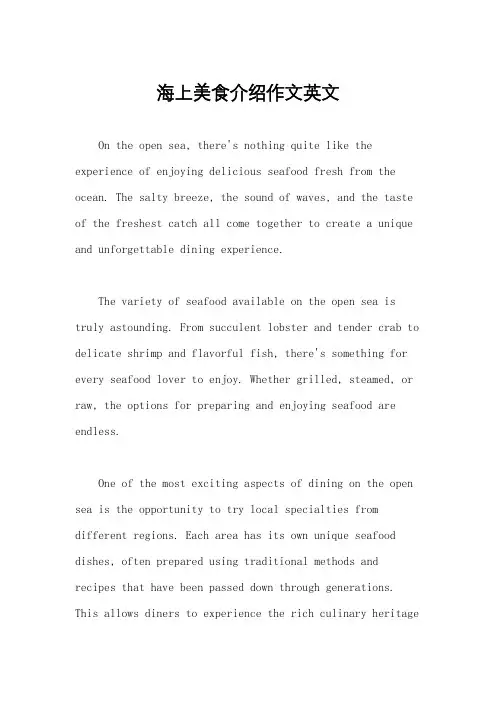 海上美食介绍作文英文

On the open sea, there's nothing quite like the experience of enjoying delicious seafood fresh from the ocean. The salty breeze, the sound of waves, and the taste of the freshest catch all come together to create a unique and unforgettable dining experience.

The variety of seafood available on the open sea is truly astounding. From succulent lobster and tender crab to delicate shrimp and flavorful fish, there's something for every seafood lover to enjoy. Whether grilled, steamed, or raw, the options for preparing and enjoying seafood are endless.

One of the most exciting aspects of dining on the open sea is the opportunity to try local specialties from different regions. Each area has its own unique seafood dishes, often prepared using traditional methods and recipes that have been passed down through generations. This allows diners to experience the rich culinary heritage